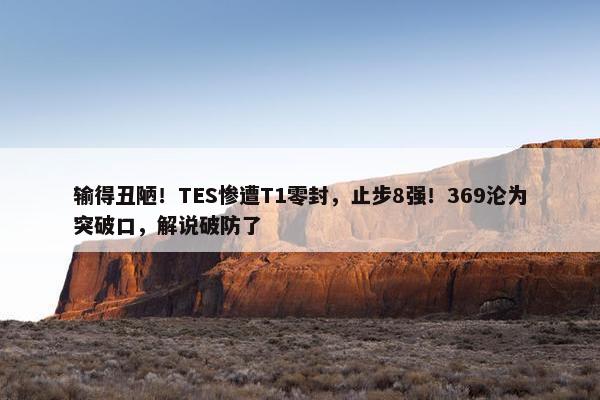 输得丑陋！TES惨遭T1零封，止步8强！369沦为突破口，解说破防了